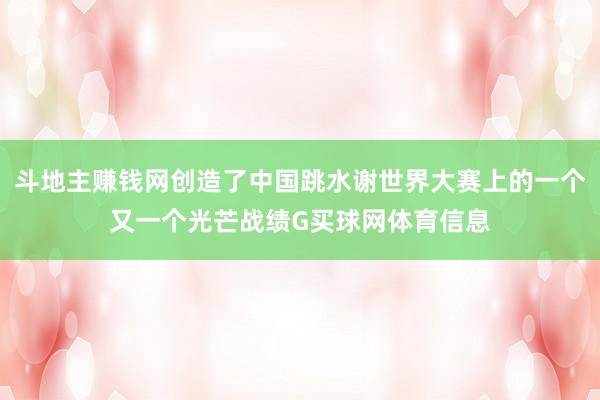 斗地主赚钱网创造了中国跳水谢世界大赛上的一个又一个光芒战绩G买球网体育信息